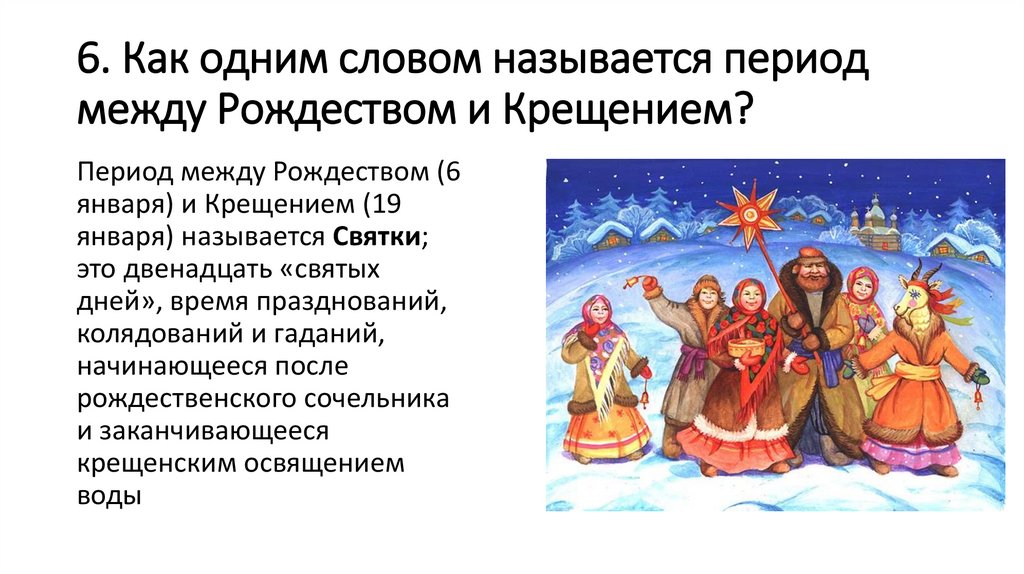 6. Как одним словом называется период между Рождеством и Крещением?

Период между Рождеством (6 января) и Крещением (19 января) называется Святки; это двенадцать «святых дней», время празднований, колядований и гаданий, начинающееся после рождественского сочельника и заканчивающееся крещенским освящением воды